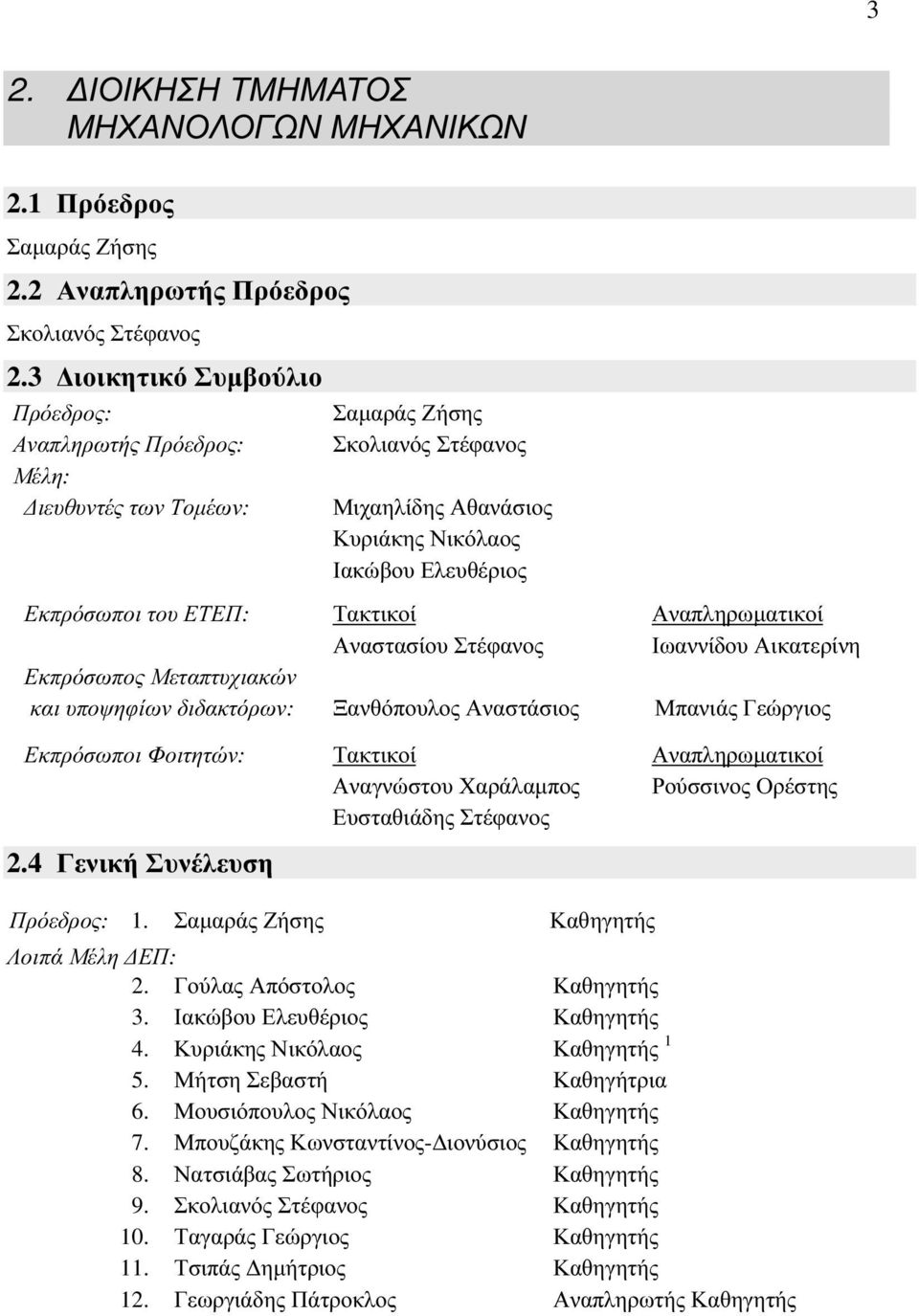 3

2. ΔΙΟΙΚΗΣΗ ΤΜΗΜΑΤΟΣ ΜΗΧΑΝΟΛΟΓΩΝ ΜΗΧΑΝΙΚΩΝ

2.1 Πρόεδρος

Σαμαράς Ζήσης

2.2 Αναπληρωτής Πρόεδρος

Σκολιανός Στέφανος

2.3 Διοικητικό Συμβούλιο

Πρόεδρος: Σαμαράς Ζήσης
Αναπληρωτής Πρόεδρος: Σκολιανός Στέφανος
Μέλη:
Διευθυντές των Τομέων: Μιχαηλίδης Αθανάσιος
Κυριάκης Νικόλαος
Ιακώβου Ελευθέριος

Εκπρόσωποι του ΕΤΕΠ: Τακτικοί Αναπληρωματικοί
Αναστασίου Στέφανος Ιωαννίδου Αικατερίνη
Εκπρόσωπος Μεταπτυχιακών και υποψηφίων διδακτόρων: Ξανθόπουλος Αναστάσιος Μπανιάς Γεώργιος

Εκπρόσωποι Φοιτητών: Τακτικοί Αναπληρωματικοί
Αναγνώστου Χαράλαμπος Ρούσσινος Ορέστης
Ευσταθιάδης Στέφανος

2.4 Γενική Συνέλευση

Πρόεδρος: 1. Σαμαράς Ζήσης Καθηγητής
Λοιπά Μέλη ΔΕΠ:
2. Γούλας Απόστολος Καθηγητής
3. Ιακώβου Ελευθέριος Καθηγητής
4. Κυριάκης Νικόλαος Καθηγητής $^1$
5. Μήτση Σεβαστή Καθηγήτρια
6. Μουσιόπουλος Νικόλαος Καθηγητής
7. Μπουζάκης Κωνσταντίνος-Διονύσιος Καθηγητής
8. Νατσιάβας Σωτήριος Καθηγητής
9. Σκολιανός Στέφανος Καθηγητής
10. Ταγαράς Γεώργιος Καθηγητής
11. Τσιπάς Δημήτριος Καθηγητής
12. Γεωργιάδης Πάτροκλος Αναπληρωτής Καθηγητής